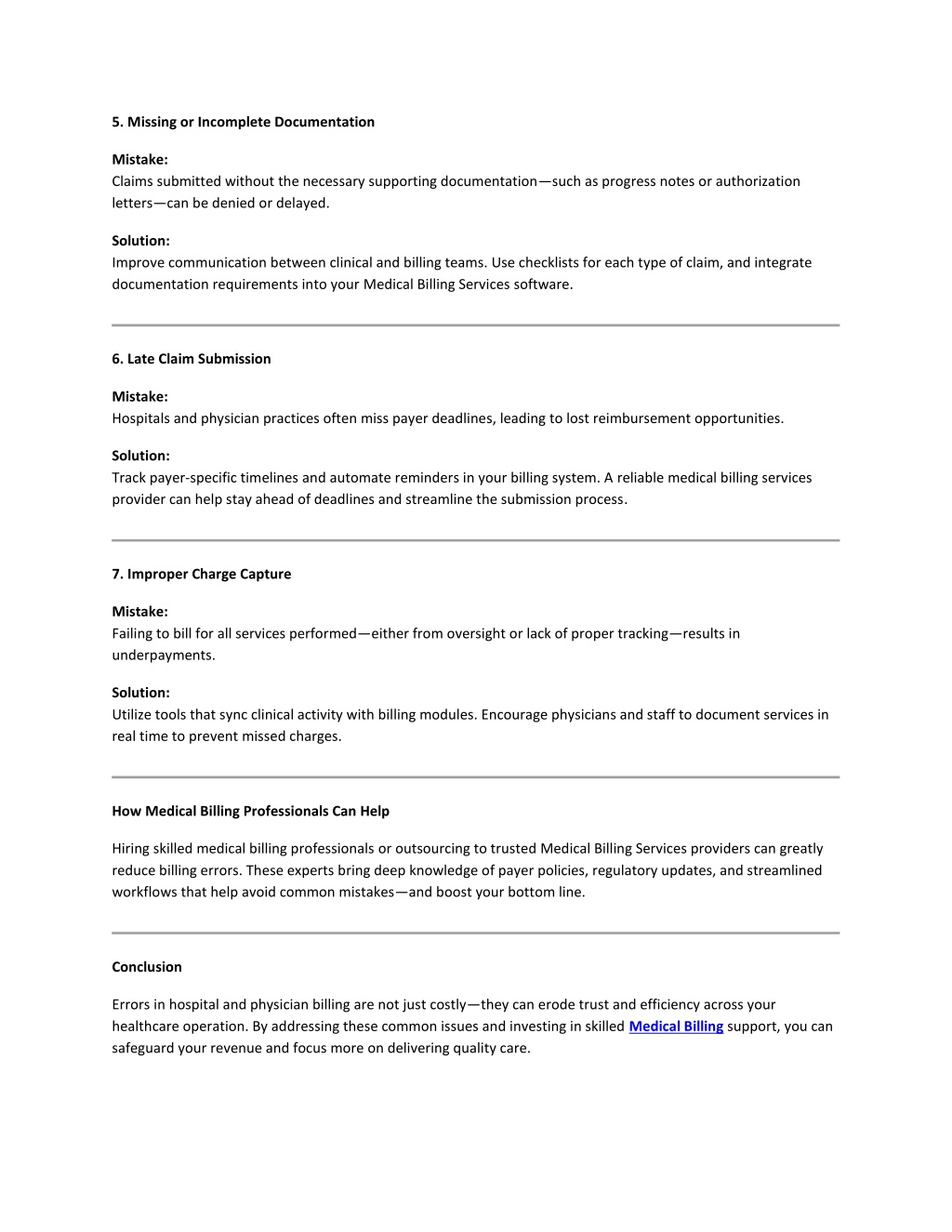 5. Missing or Incomplete Documentation

Mistake:
Claims submitted without the necessary supporting documentation—such as progress notes or authorization letters—can be denied or delayed.

Solution:
Improve communication between clinical and billing teams. Use checklists for each type of claim, and integrate documentation requirements into your Medical Billing Services software.

6. Late Claim Submission

Mistake:
Hospitals and physician practices often miss payer deadlines, leading to lost reimbursement opportunities.

Solution:
Track payer-specific timelines and automate reminders in your billing system. A reliable medical billing services provider can help stay ahead of deadlines and streamline the submission process.

7. Improper Charge Capture

Mistake:
Failing to bill for all services performed—either from oversight or lack of proper tracking—results in underpayments.

Solution:
Utilize tools that sync clinical activity with billing modules. Encourage physicians and staff to document services in real time to prevent missed charges.

How Medical Billing Professionals Can Help

Hiring skilled medical billing professionals or outsourcing to trusted Medical Billing Services providers can greatly reduce billing errors. These experts bring deep knowledge of payer policies, regulatory updates, and streamlined workflows that help avoid common mistakes—and boost your bottom line.

Conclusion

Errors in hospital and physician billing are not just costly—they can erode trust and efficiency across your healthcare operation. By addressing these common issues and investing in skilled Medical Billing support, you can safeguard your revenue and focus more on delivering quality care.